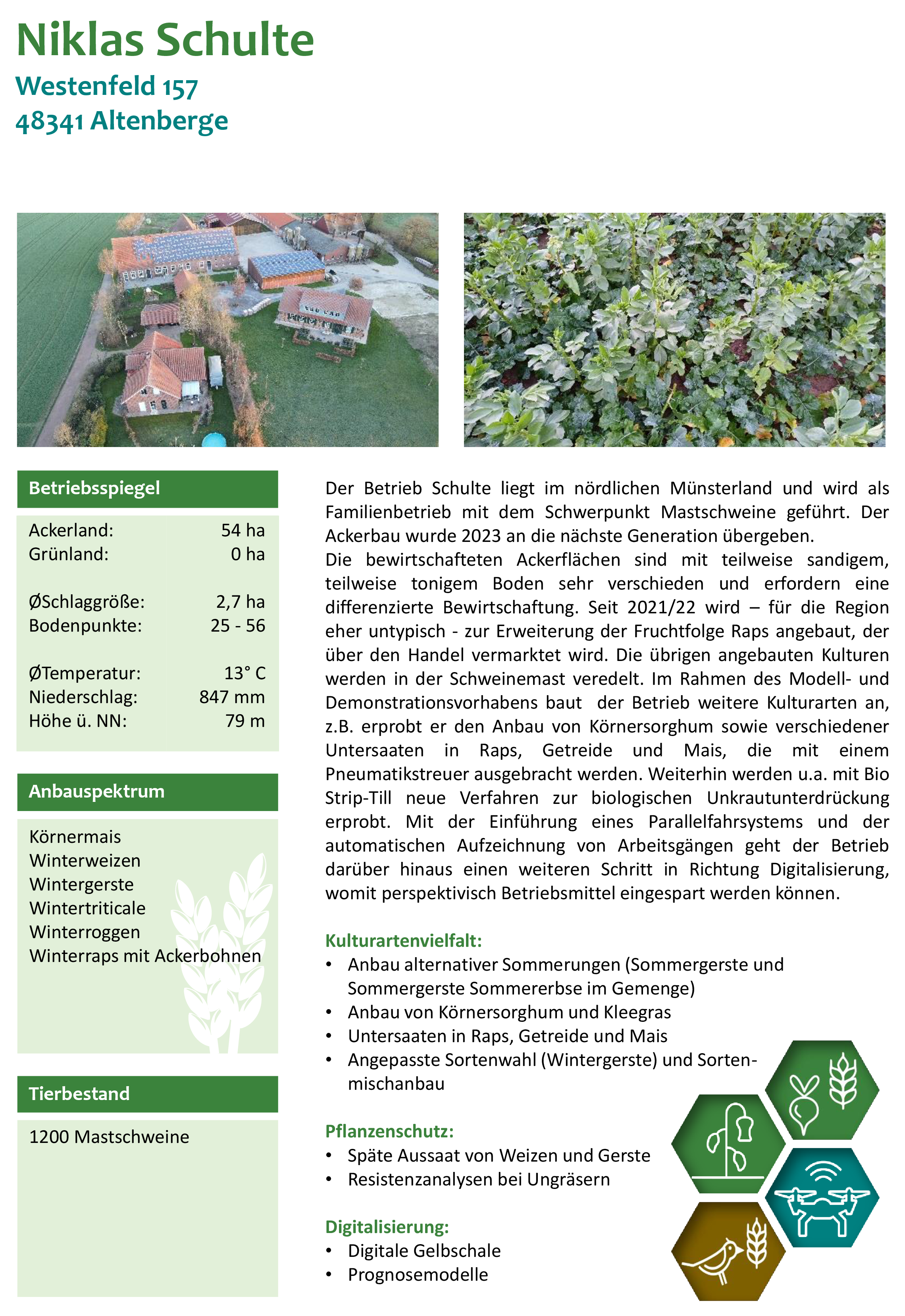 Niklas Schulte

Westenfeld 157
48341 Altenberge

Betriebsspiegel

| | |
|---|---|
| Ackerland: | 54 ha |
| Grünland: | 0 ha |
| ØSchlaggröße: | 2,7 ha |
| Bodenpunkte: | 25 - 56 |
| ØTemperatur: | 13° C |
| Niederschlag: | 847 mm |
| Höhe ü. NN: | 79 m |

Anbauspektrum

Körnermais
Winterweizen
Wintergerste
Wintertriticale
Winterroggen
Winterraps mit Ackerbohnen

Tierbestand

1200 Mastschweine

Der Betrieb Schulte liegt im nördlichen Münsterland und wird als Familienbetrieb mit dem Schwerpunkt Mastschweine geführt. Der Ackerbau wurde 2023 an die nächste Generation übergeben.
Die bewirtschafteten Ackerflächen sind mit teilweise sandigem, teilweise tonigem Boden sehr verschieden und erfordern eine differenzierte Bewirtschaftung. Seit 2021/22 wird – für die Region eher untypisch - zur Erweiterung der Fruchtfolge Raps angebaut, der über den Handel vermarktet wird. Die übrigen angebauten Kulturen werden in der Schweinemast veredelt. Im Rahmen des Modell- und Demonstrationsvorhabens baut der Betrieb weitere Kulturarten an, z.B. erprobt er den Anbau von Körnersorghum sowie verschiedener Untersaaten in Raps, Getreide und Mais, die mit einem Pneumatikstreuer ausgebracht werden. Weiterhin werden u.a. mit Bio Strip-Till neue Verfahren zur biologischen Unkrautunterdrückung erprobt. Mit der Einführung eines Parallelfahrsystems und der automatischen Aufzeichnung von Arbeitsgängen geht der Betrieb darüber hinaus einen weiteren Schritt in Richtung Digitalisierung, womit perspektivisch Betriebsmittel eingespart werden können.

Kulturartenvielfalt:
• Anbau alternativer Sommerungen (Sommergerste und Sommergerste Sommererbse im Gemenge)
• Anbau von Körnersorghum und Kleegras
• Untersaaten in Raps, Getreide und Mais
• Angepasste Sortenwahl (Wintergerste) und Sortenmischanbau

Pflanzenschutz:
• Späte Aussaat von Weizen und Gerste
• Resistenzanalysen bei Ungräsern

Digitalisierung:
• Digitale Gelbschale
• Prognosemodelle